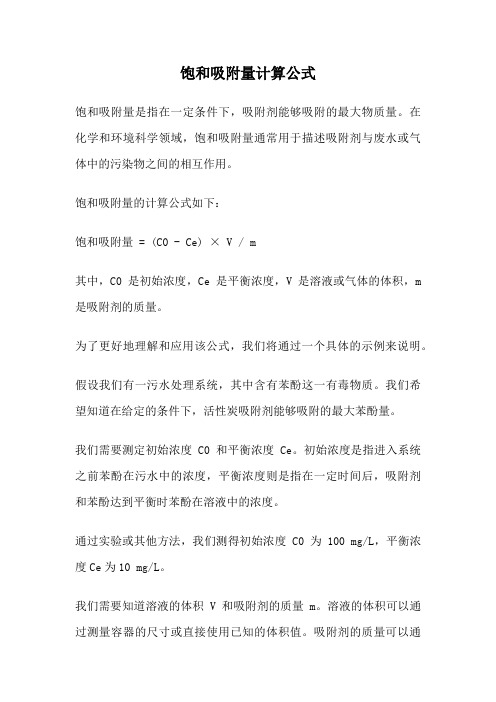 饱和吸附量计算公式

饱和吸附量是指在一定条件下，吸附剂能够吸附的最大物质量。在化学和环境科学领域，饱和吸附量通常用于描述吸附剂与废水或气体中的污染物之间的相互作用。

饱和吸附量的计算公式如下：

饱和吸附量 = (C0 - Ce) × V / m

其中，C0 是初始浓度，Ce 是平衡浓度，V 是溶液或气体的体积，m 是吸附剂的质量。

为了更好地理解和应用该公式，我们将通过一个具体的示例来说明。

假设我们有一污水处理系统，其中含有苯酚这一有毒物质。我们希望知道在给定的条件下，活性炭吸附剂能够吸附的最大苯酚量。

我们需要测定初始浓度 C0 和平衡浓度 Ce。初始浓度是指进入系统之前苯酚在污水中的浓度，平衡浓度则是指在一定时间后，吸附剂和苯酚达到平衡时苯酚在溶液中的浓度。

通过实验或其他方法，我们测得初始浓度 C0 为 100 mg/L，平衡浓度 Ce 为 10 mg/L。

我们需要知道溶液的体积 V 和吸附剂的质量 m。溶液的体积可以通过测量容器的尺寸或直接使用已知的体积值。吸附剂的质量可以通